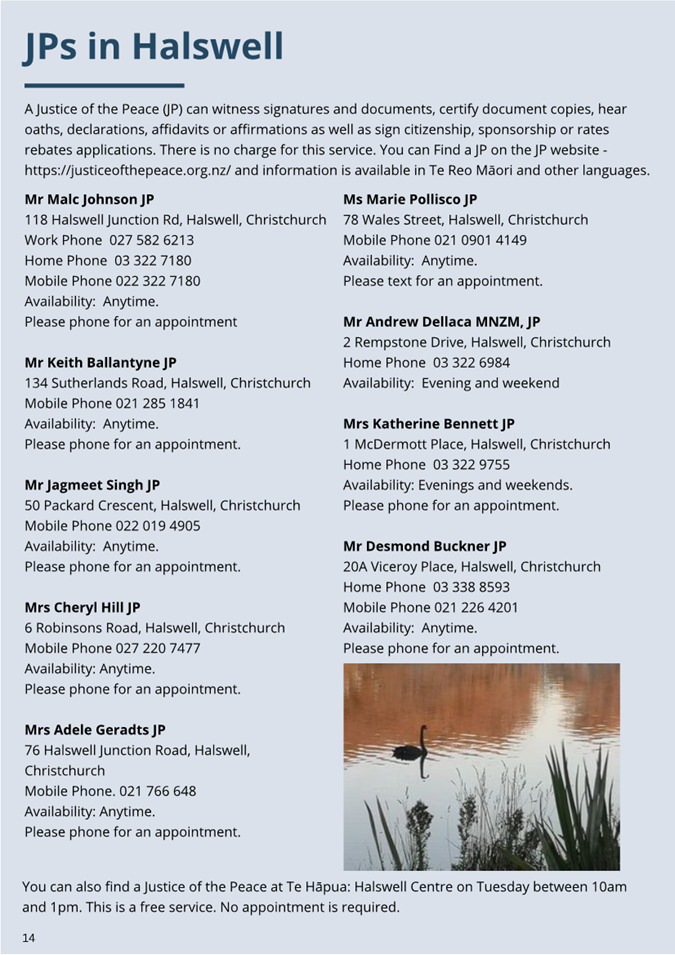 JPs in Halswell

A Justice of the Peace (JP) can witness signatures and documents, certify document copies, hear oaths, declarations, affidavits or affirmations as well as sign citizenship, sponsorship or rates rebates applications. There is no charge for this service. You can Find a JP on the JP website - https://justiceofthepeace.org.nz/ and information is available in Te Reo Māori and other languages.

Mr Malc Johnson JP
118 Halswell Junction Rd, Halswell, Christchurch
Work Phone 027 582 6213
Home Phone 03 322 7180
Mobile Phone 022 322 7180
Availability: Anytime.
Please phone for an appointment

Mr Keith Ballantyne JP
134 Sutherlands Road, Halswell, Christchurch
Mobile Phone 021 285 1841
Availability: Anytime.
Please phone for an appointment.

Mr Jagmeet Singh JP
50 Packard Crescent, Halswell, Christchurch
Mobile Phone 022 019 4905
Availability: Anytime.
Please phone for an appointment.

Mrs Cheryl Hill JP
6 Robinsons Road, Halswell, Christchurch
Mobile Phone 027 220 7477
Availability: Anytime.
Please phone for an appointment.

Mrs Adele Geradts JP
76 Halswell Junction Road, Halswell, Christchurch
Mobile Phone. 021 766 648
Availability: Anytime.
Please phone for an appointment.

Ms Marie Pollisco JP
78 Wales Street, Halswell, Christchurch
Mobile Phone 021 0901 4149
Availability: Anytime.
Please text for an appointment.

Mr Andrew Dellaca MNZM, JP
2 Rempstone Drive, Halswell, Christchurch
Home Phone 03 322 6984
Availability: Evening and weekend

Mrs Katherine Bennett JP
1 McDermott Place, Halswell, Christchurch
Home Phone 03 322 9755
Availability: Evenings and weekends.
Please phone for an appointment.

Mr Desmond Buckner JP
20A Viceroy Place, Halswell, Christchurch
Home Phone 03 338 8593
Mobile Phone 021 226 4201
Availability: Anytime.
Please phone for an appointment.

You can also find a Justice of the Peace at Te Hāpua: Halswell Centre on Tuesday between 10am and 1pm. This is a free service. No appointment is required.

14